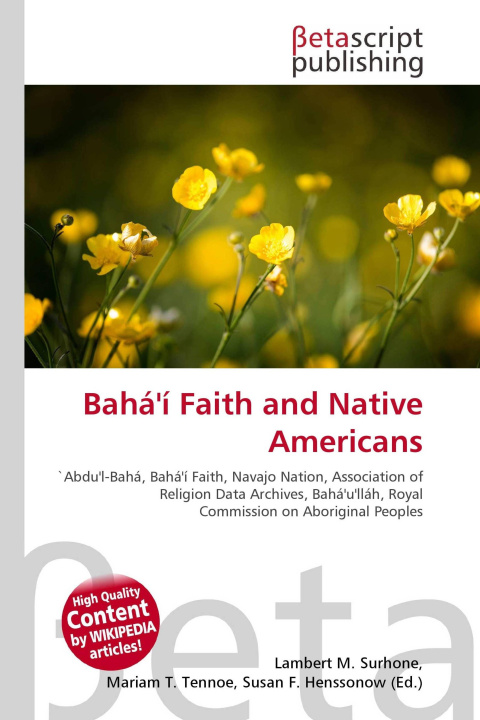 βetascript publishing

Bahá'í Faith and Native Americans

`Abdu'l-Bahá, Bahá'í Faith, Navajo Nation, Association of Religion Data Archives, Bahá'u'lláh, Royal Commission on Aboriginal Peoples

βeta

High Quality Content by WIKIPEDIA articles!

Lambert M. Surhone, Mariam T. Tennoe, Susan F. Henssonow (Ed.)